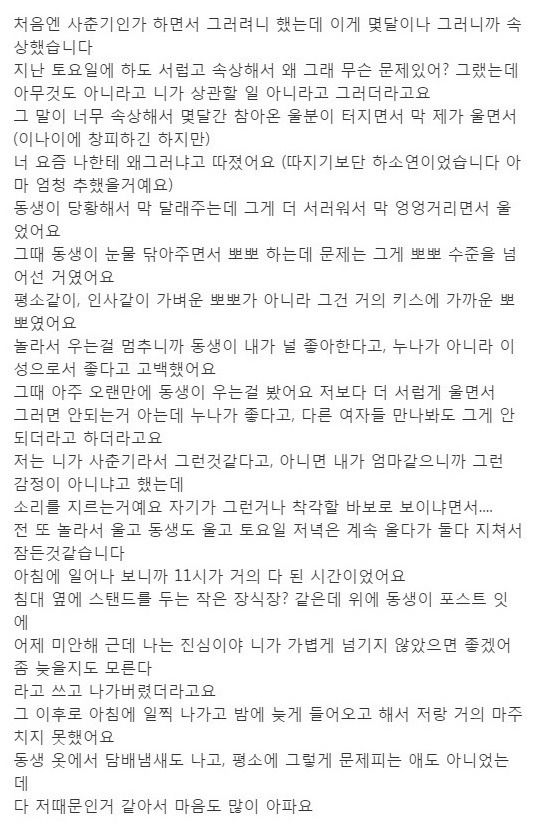 처음엔 사춘기인가 하면서 그러려니 했는데 이게 몇달이나 그러니까 속상했습니다
지난 토요일에 하도 서럽고 속상해서 왜 그래 무슨 문제있어? 그랬는데 아무것도 아니라고 니가 상관할 일 아니라고 그러더라고요
그 말이 너무 속상해서 몇달간 참아온 울분이 터지면서 막 제가 울면서 (이나이에 창피하긴 하지만)
너 요즘 나한테 왜그러냐고 따졌어요 (따지기보단 하소연이었습니다 아마 엄청 추했을거예요)
동생이 당황해서 막 달래주는데 그게 더 서러워서 막 엉엉거리면서 울었어요
그때 동생이 눈물 닦아주면서 뽀뽀 하는데 문제는 그게 뽀뽀 수준을 넘어선 거였어요
평소같이, 인사같이 가벼운 뽀뽀가 아니라 그건 거의 키스에 가까운 뽀뽀였어요
놀라서 우는걸 멈추니까 동생이 내가 널 좋아한다고, 누나가 아니라 이성으로서 좋다고 고백했어요
그때 아주 오랜만에 동생이 우는걸 봤어요 저보다 더 서럽게 울면서
그러면 안되는거 아는데 누나가 좋다고, 다른 여자들 만나봐도 그게 안되더라고 하더라고요
저는 니가 사춘기라서 그런것같다고, 아니면 내가 엄마같으니까 그런 감정이 아니냐고 했는데
소리를 지르는거예요 자기가 그런거나 착각할 바보로 보이냐면서....
전 또 놀라서 울고 동생도 울고 토요일 저녁은 계속 울다가 둘다 지쳐서 잠든것같습니다
아침에 일어나 보니까 11시가 거의 다 된 시간이었어요
침대 옆에 스탠드를 두는 작은 장식장? 같은데 위에 동생이 포스트 잇에
어제 미안해 근데 나는 진심이야 니가 가볍게 넘기지 않았으면 좋겠어 좀 늦을지도 모른다
라고 쓰고 나가버렸더라고요
그 이후로 아침에 일찍 나가고 밤에 늦게 들어오고 해서 저랑 거의 마주치지 못했어요
동생 옷에서 담배냄새도 나고, 평소에 그렇게 문제피는 애도 아니었는데
다 저때문인거 같아서 마음도 많이 아파요